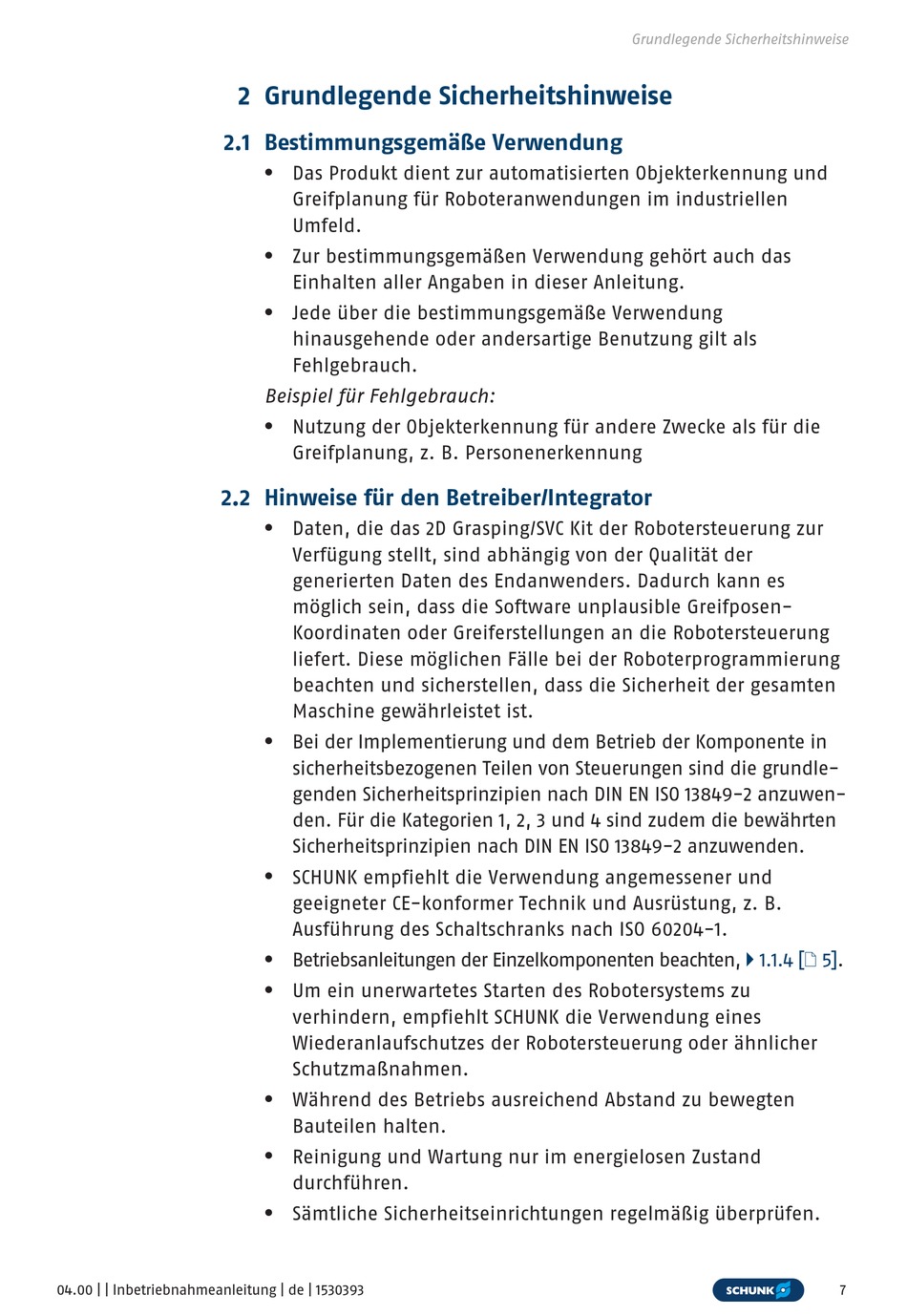 Grundlegende Sicherheitshinweise

2 Grundlegende Sicherheitshinweise

2.1 Bestimmungsgemäße Verwendung

• Das Produkt dient zur automatisierten Objekterkennung und Greifplanung für Roboteranwendungen im industriellen Umfeld.

• Zur bestimmungsgemäßen Verwendung gehört auch das Einhalten aller Angaben in dieser Anleitung.

• Jede über die bestimmungsgemäße Verwendung hinausgehende oder andersartige Benutzung gilt als Fehlgebrauch.

Beispiel für Fehlgebrauch:

• Nutzung der Objekterkennung für andere Zwecke als für die Greifplanung, z. B. Personenerkennung

2.2 Hinweise für den Betreiber/Integrator

• Daten, die das 2D Grasping/SVC Kit der Robotersteuerung zur Verfügung stellt, sind abhängig von der Qualität der generierten Daten des Endanwenders. Dadurch kann es möglich sein, dass die Software unplausible Greifposen-Koordinaten oder Greiferstellungen an die Robotersteuerung liefert. Diese möglichen Fälle bei der Roboterprogrammierung beachten und sicherstellen, dass die Sicherheit der gesamten Maschine gewährleistet ist.

• Bei der Implementierung und dem Betrieb der Komponente in sicherheitsbezogenen Teilen von Steuerungen sind die grundlegenden Sicherheitsprinzipien nach DIN EN ISO 13849-2 anzuwenden. Für die Kategorien 1, 2, 3 und 4 sind zudem die bewährten Sicherheitsprinzipien nach DIN EN ISO 13849-2 anzuwenden.

• SCHUNK empfiehlt die Verwendung angemessener und geeigneter CE-konformer Technik und Ausrüstung, z. B. Ausführung des Schaltschranks nach ISO 60204-1.

• Betriebsanleitungen der Einzelkomponenten beachten, 1.1.4 [5].

• Um ein unerwartetes Starten des Robotersystems zu verhindern, empfiehlt SCHUNK die Verwendung eines Wiederanlaufschutzes der Robotersteuerung oder ähnlicher Schutzmaßnahmen.

• Während des Betriebs ausreichend Abstand zu bewegten Bauteilen halten.

• Reinigung und Wartung nur im energielosen Zustand durchführen.

• Sämtliche Sicherheitseinrichtungen regelmäßig überprüfen.

04.00 | | Inbetriebnahmeanleitung | de | 1530393

SCHUNK

7